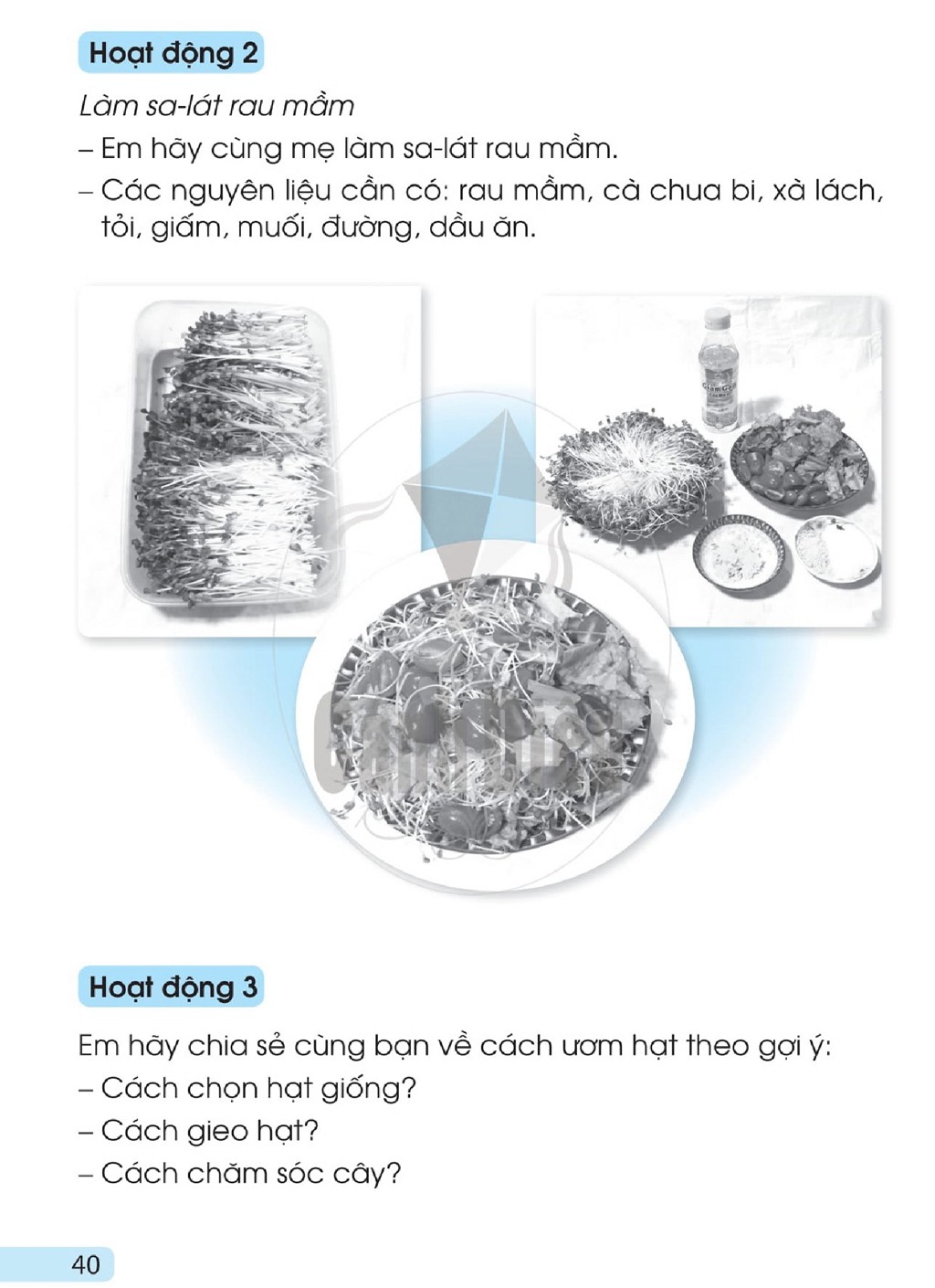 Hoạt động 2

Làm sa-lát rau mầm

– Em hãy cùng mẹ làm sa-lát rau mầm.

– Các nguyên liệu cần có: rau mầm, cà chua bi, xà lách, tỏi, giấm, muối, đường, dầu ăn.

Hoạt động 3

Em hãy chia sẻ cùng bạn về cách ươm hạt theo gợi ý:

– Cách chọn hạt giống?

– Cách gieo hạt?

– Cách chăm sóc cây?

40